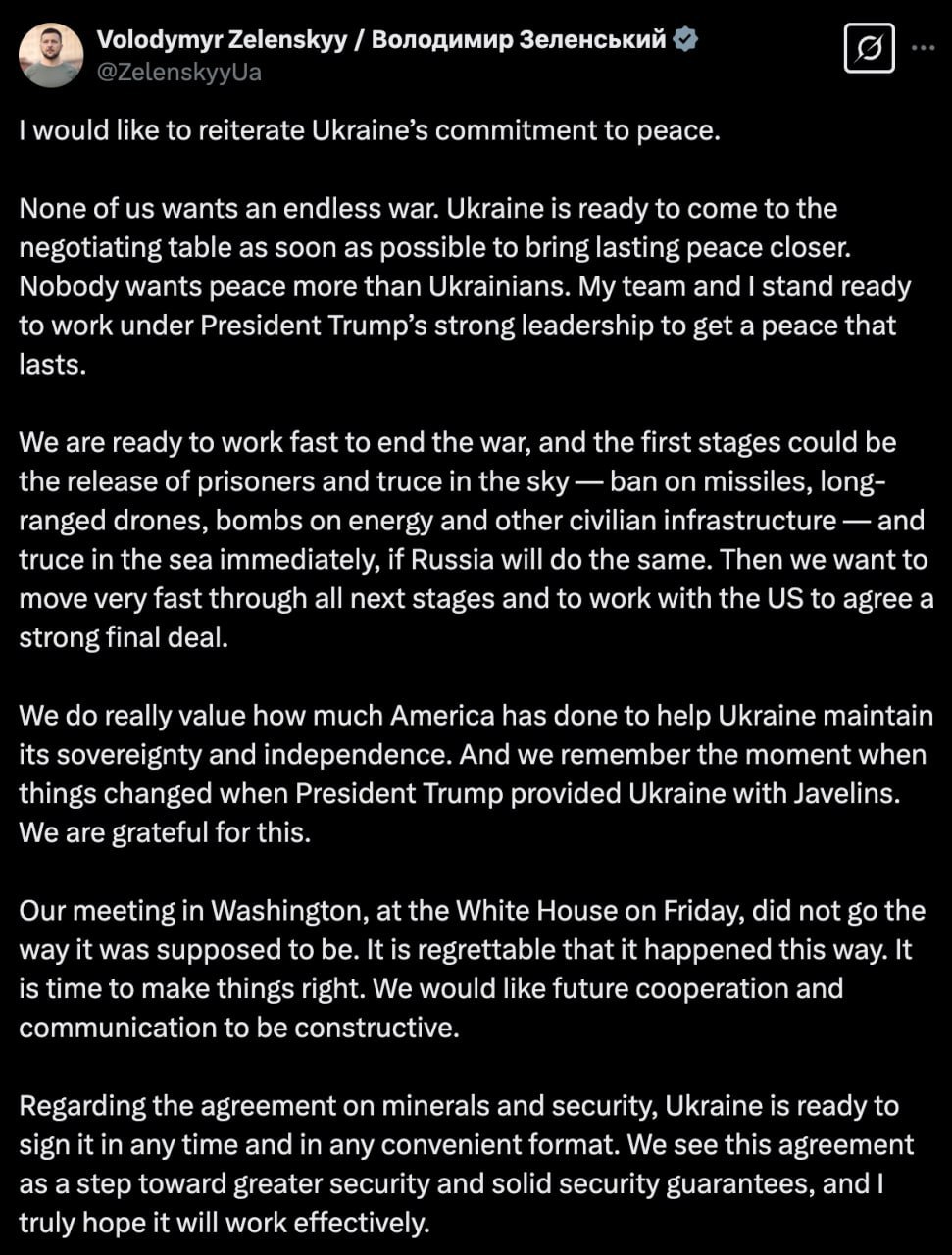 Volodymyr Zelenskyy / Володимир Зеленський
@ZelenskyyUa

I would like to reiterate Ukraine's commitment to peace.

None of us wants an endless war. Ukraine is ready to come to the negotiating table as soon as possible to bring lasting peace closer. Nobody wants peace more than Ukrainians. My team and I stand ready to work under President Trump's strong leadership to get a peace that lasts.

We are ready to work fast to end the war, and the first stages could be the release of prisoners and truce in the sky — ban on missiles, long-ranged drones, bombs on energy and other civilian infrastructure — and truce in the sea immediately, if Russia will do the same. Then we want to move very fast through all next stages and to work with the US to agree a strong final deal.

We do really value how much America has done to help Ukraine maintain its sovereignty and independence. And we remember the moment when things changed when President Trump provided Ukraine with Javelins. We are grateful for this.

Our meeting in Washington, at the White House on Friday, did not go the way it was supposed to be. It is regrettable that it happened this way. It is time to make things right. We would like future cooperation and communication to be constructive.

Regarding the agreement on minerals and security, Ukraine is ready to sign it in any time and in any convenient format. We see this agreement as a step toward greater security and solid security guarantees, and I truly hope it will work effectively.